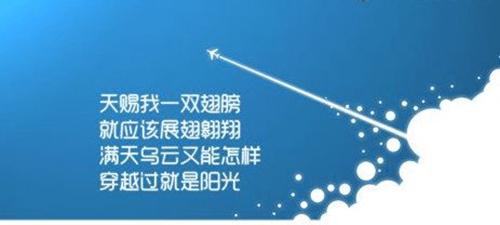 天赐我一双翅膀
就应该展翅翱翔
满天乌云又能怎样
穿越过就是阳光